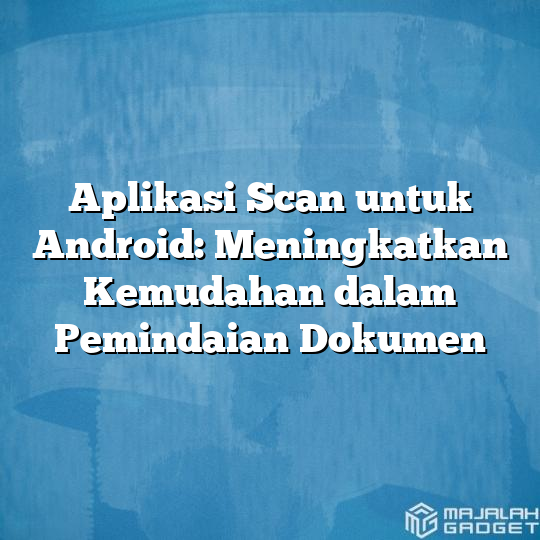 Aplikasi Scan untuk Android: Meningkatkan Kemudahan dalam Pemindaian Dokumen

MAJALAH GADGET